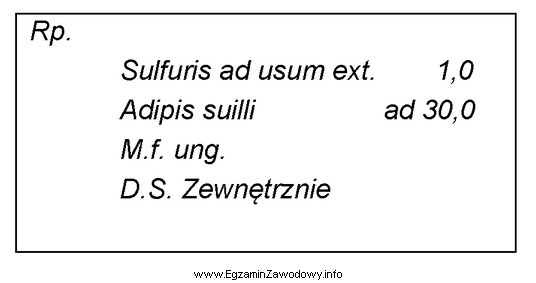 Rp.

Sulfuris ad usum ext. 1,0

Adipis suilli ad 30,0

M.f. ung.

D.S. Zewnętrznie

www.EgzaminZawodowy.info